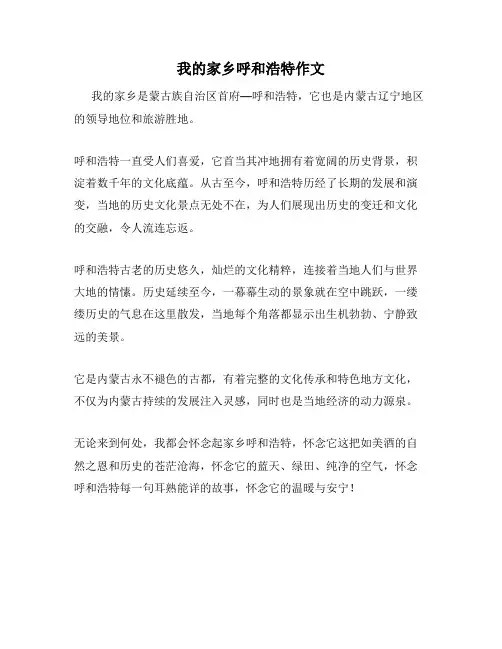 我的家乡呼和浩特作文

我的家乡是蒙古族自治区首府—呼和浩特，它也是内蒙古辽宁地区的领导地位和旅游胜地。

呼和浩特一直受人们喜爱，它首当其冲地拥有着宽阔的历史背景，积淀着数千年的文化底蕴。从古至今，呼和浩特历经了长期的发展和演变，当地的历史文化景点无处不在，为人们展现出历史的变迁和文化的交融，令人流连忘返。

呼和浩特古老的历史悠久，灿烂的文化精粹，连接着当地人们与世界大地的情愫。历史延续至今，一幕幕生动的景象就在空中跳跃，一缕缕历史的气息在这里散发，当地每个角落都显示出生机勃勃、宁静致远的美景。

它是内蒙古永不褪色的古都，有着完整的文化传承和特色地方文化，不仅为内蒙古持续的发展注入灵感，同时也是当地经济的动力源泉。

无论来到何处，我都会怀念起家乡呼和浩特，怀念它这把如美酒的自然之恩和历史的苍茫沧海，怀念它的蓝天、绿田、纯净的空气，怀念呼和浩特每一句耳熟能详的故事，怀念它的温暖与安宁！